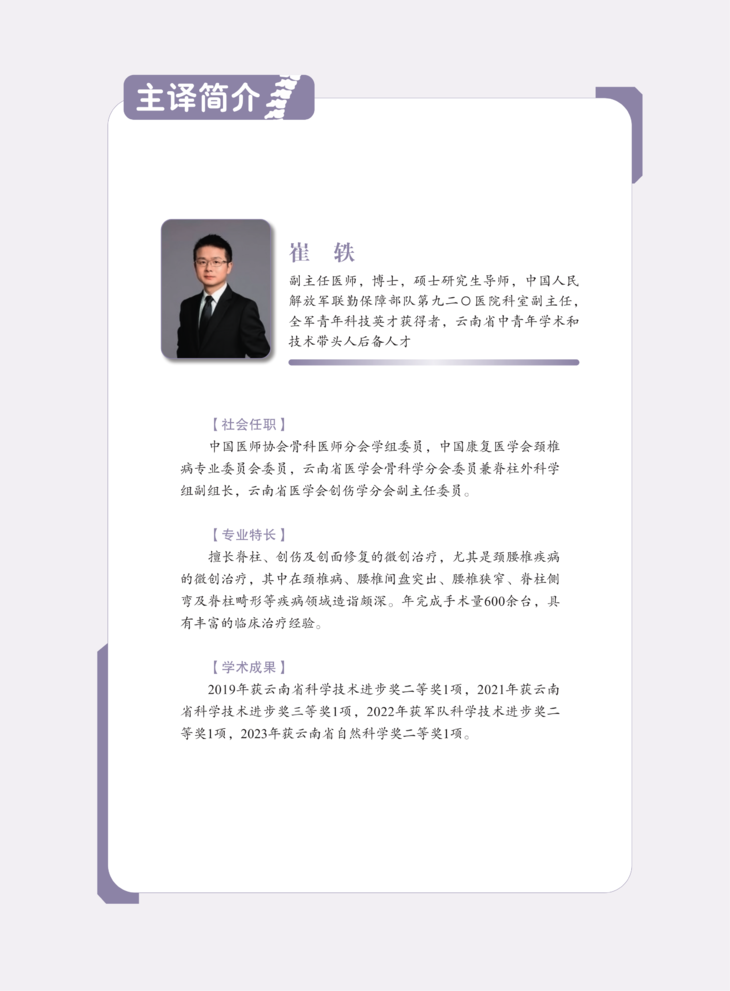 主译简介

崔 轶

副主任医师，博士，硕士研究生导师，中国人民解放军联勤保障部队第九二〇医院科室副主任，全军青年科技英才获得者，云南省中青年学术和技术带头人后备人才

【社会任职】

中国医师协会骨科医师分会学组委员，中国康复医学会颈椎病专业委员会委员，云南省医学会骨科学分会委员兼脊柱外科学组副组长，云南省医学会创伤学分会副主任委员。

【专业特长】

擅长脊柱、创伤及创面修复的微创治疗，尤其是颈腰椎疾病的微创治疗，其中在颈椎病、腰椎间盘突出、腰椎狭窄、脊柱侧弯及脊柱畸形等疾病领域造诣颇深。年完成手术量600余台，具有丰富的临床治疗经验。

【学术成果】

2019年获云南省科学技术进步奖二等奖1项，2021年获云南省科学技术进步奖三等奖1项，2022年获军队科学技术进步奖二等奖1项，2023年获云南省自然科学奖二等奖1项。